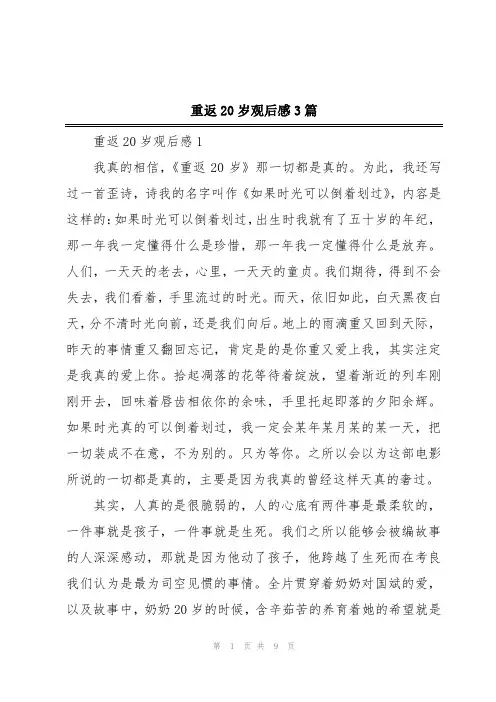 重返20岁观后感3篇

重返20岁观后感1

我真的相信，《重返20岁》那一切都是真的。为此，我还写过一首歪诗，诗我的名字叫作《如果时光可以倒着划过》，内容是这样的：如果时光可以倒着划过，出生时我就有了五十岁的年纪，那一年我一定懂得什么是珍惜，那一年我一定懂得什么是放弃。人们，一天天的老去，心里，一天天的童贞。我们期待，得到不会失去，我们看着，手里流过的时光。而天，依旧如此，白天黑夜白天，分不清时光向前，还是我们向后。地上的雨滴重又回到天际，昨天的事情重又翻回忘记，肯定是的是你重又爱上我，其实注定是我真的爱上你。拾起凋落的花等待着绽放，望着渐近的列车刚刚开去，回味着唇齿相依你的余味，手里托起即落的夕阳余辉。如果时光真的可以倒着划过，我一定会某年某月某的某一天，把一切装成不在意，不为别的。只为等你。之所以会以为这部电影所说的一切都是真的，主要是因为我真的曾经这样天真的奢过。

其实，人真的是很脆弱的，人的心底有两件事是最柔软的，一件事就是孩子，一件事就是生死。我们之所以能够会被编故事的人深深感动，那就是因为他动了孩子，他跨越了生死而在考良我们认为是最为司空见惯的事情。全片贯穿着奶奶对国斌的爱，以及故事中，奶奶20岁的时候，含辛茹苦的养育着她的希望就是

第 1 页 共 9 页